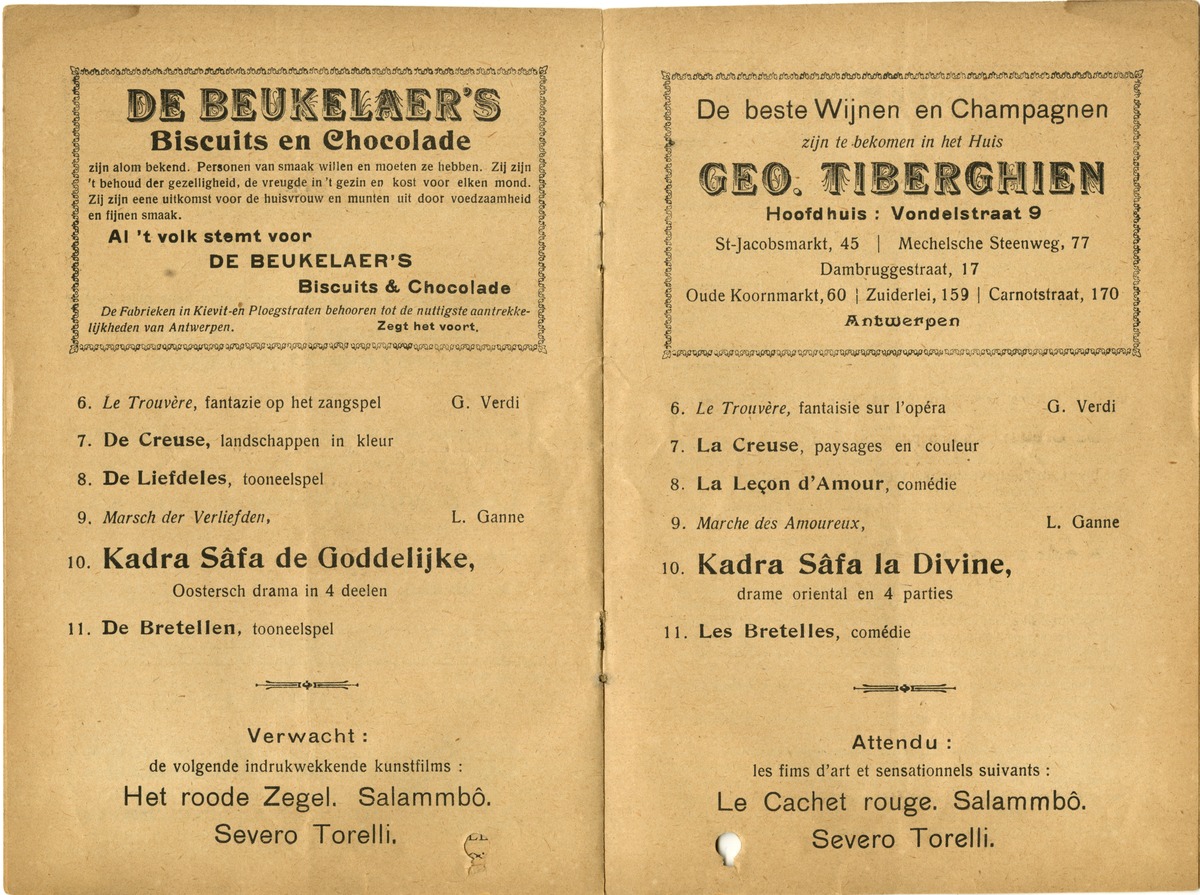 DE BEUKELAER'S
Biscuits en Chocolade
zijn alom bekend. Personen van smaak willen en moeten ze hebben. Zij zijn 't behoud der gezelligheid, de vreugde in 't gezin en kost voor elken mond. Zij zijn eene uitkomst voor de huisvrouw en munten uit door voedzaamheid en fijnen smaak.
Al 't volk stemt voor
DE BEUKELAER'S
Biscuits & Chocolade
De Fabrieken in Kievit-en Ploegstraten behooren tot de nuttigste aantrekkelijkheden van Antwerpen. Zegt het voort.

6. Le Trouvère, fantazie op het zangspel G. Verdi
7. De Creuse, landschappen in kleur
8. De Liefdeles, tooneelspel
9. Marsch der Verliefden, L. Ganne
10. Kadra Sâfa de Goddelijke,
Oostersch drama in 4 deelen
11. De Bretellen, tooneelspel

Verwacht :
de volgende indrukwekkende kunstfilms :
Het roode Zegel. Salammbô.
Severo Torelli.

De beste Wijnen en Champagnen
zijn te bekomen in het Huis
GEO. TIBERGHIEN
Hoofdhuis : Vondelstraat 9
St-Jacobsmarkt, 45 | Mechelsche Steenweg, 77
Dambruggestraat, 17
Oude Koornmarkt, 60 | Zuiderlei, 159 | Carnotstraat, 170
Antwerpen

6. Le Trouvère, fantaisie sur l'opéra G. Verdi
7. La Creuse, paysages en couleur
8. La Leçon d'Amour, comédie
9. Marche des Amoureux, L. Ganne
10. Kadra Sâfa la Divine,
drame oriental en 4 parties
11. Les Bretelles, comédie

Attendu :
les fims d'art et sensationnels suivants :
Le Cachet rouge. Salammbô.
Severo Torelli.